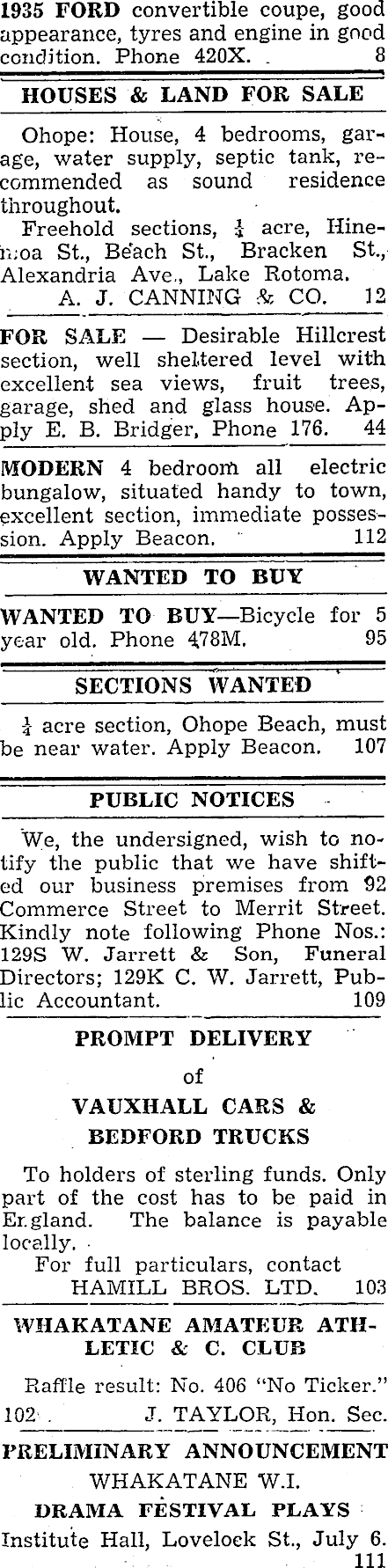 1935 FORD convertible coupe, good appearance, tyres and engine in good condition. Phone 420X. 8

HOUSES & LAND FOR SALE

Ohope: House, 4 bedrooms, garage, water supply, septic tank, recommended as sound residence throughout.

Freehold sections, $\frac{1}{4}$ acre, Hinemoa St., Beach St., Bracken St., Alexandria Ave., Lake Rotoma.
A. J. CANNING & CO. 12

FOR SALE — Desirable Hillcrest section, well sheltered level with excellent sea views, fruit trees, garage, shed and glass house. Apply E. B. Bridger, Phone 176. 44

MODERN 4 bedroom all electric bungalow, situated handy to town, excellent section, immediate possession. Apply Beacon. 112

WANTED TO BUY

WANTED TO BUY—Bicycle for 5 year old. Phone 478M. 95

SECTIONS WANTED

$\frac{1}{4}$ acre section, Ohope Beach, must be near water. Apply Beacon. 107

PUBLIC NOTICES

We, the undersigned, wish to notify the public that we have shifted our business premises from 92 Commerce Street to Merrit Street. Kindly note following Phone Nos.: 129S W. Jarrett & Son, Funeral Directors; 129K C. W. Jarrett, Public Accountant. 109

PROMPT DELIVERY
of
VAUXHALL CARS &
BEDFORD TRUCKS

To holders of sterling funds. Only part of the cost has to be paid in England. The balance is payable locally.
For full particulars, contact
HAMILL BROS. LTD. 103

WHAKATANE AMATEUR ATHLETIC & C. CLUB

Raffle result: No. 406 "No Ticker."
102 J. TAYLOR, Hon. Sec.

PRELIMINARY ANNOUNCEMENT
WHAKATANE W.I.
DRAMA FESTIVAL PLAYS
Institute Hall, Lovelock St., July 6.
111